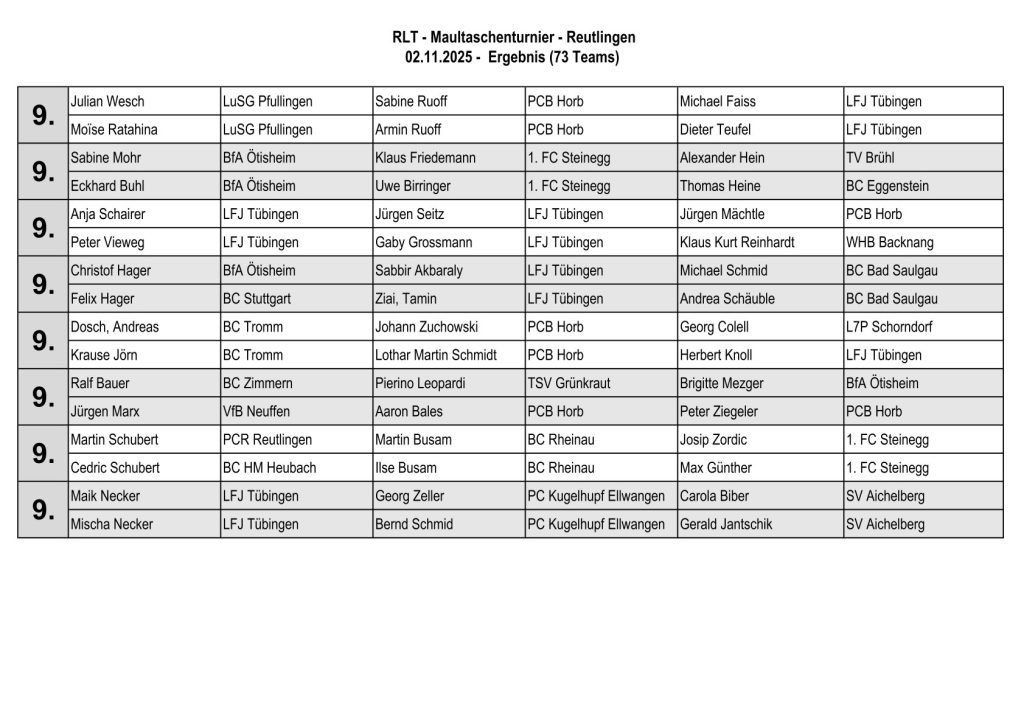 RLT - Maultaschenturnier - Reutlingen
02.11.2025 - Ergebnis (73 Teams)

| | | | | | | |
|---|---|---|---|---|---|---|
| 9. | Julian Wesch | LuSG Pfullingen | Sabine Ruoff | PCB Horb | Michael Faiss | LFJ Tübingen |
| | Moïse Ratahina | LuSG Pfullingen | Armin Ruoff | PCB Horb | Dieter Teufel | LFJ Tübingen |
| 9. | Sabine Mohr | BfA Ötisheim | Klaus Friedemann | 1. FC Steinegg | Alexander Hein | TV Brühl |
| | Eckhard Buhl | BfA Ötisheim | Uwe Birringer | 1. FC Steinegg | Thomas Heine | BC Eggenstein |
| 9. | Anja Schairer | LFJ Tübingen | Jürgen Seitz | LFJ Tübingen | Jürgen Mächtle | PCB Horb |
| | Peter Vieweg | LFJ Tübingen | Gaby Grossmann | LFJ Tübingen | Klaus Kurt Reinhardt | WHB Backnang |
| 9. | Christof Hager | BfA Ötisheim | Sabbir Akbaraly | LFJ Tübingen | Michael Schmid | BC Bad Saulgau |
| | Felix Hager | BC Stuttgart | Ziai, Tamin | LFJ Tübingen | Andrea Schäuble | BC Bad Saulgau |
| 9. | Dosch, Andreas | BC Tromm | Johann Zuchowski | PCB Horb | Georg Colell | L7P Schorndorf |
| | Krause Jörn | BC Tromm | Lothar Martin Schmidt | PCB Horb | Herbert Knoll | LFJ Tübingen |
| 9. | Ralf Bauer | BC Zimmern | Pierino Leopardi | TSV Grünkraut | Brigitte Mezger | BfA Ötisheim |
| | Jürgen Marx | VfB Neuffen | Aaron Bales | PCB Horb | Peter Ziegeler | PCB Horb |
| 9. | Martin Schubert | PCR Reutlingen | Martin Busam | BC Rheinau | Josip Zordic | 1. FC Steinegg |
| | Cedric Schubert | BC HM Heubach | Ilse Busam | BC Rheinau | Max Günther | 1. FC Steinegg |
| 9. | Maik Necker | LFJ Tübingen | Georg Zeller | PC Kugelhupf Ellwangen | Carola Biber | SV Aichelberg |
| | Mischa Necker | LFJ Tübingen | Bernd Schmid | PC Kugelhupf Ellwangen | Gerald Jantschik | SV Aichelberg |